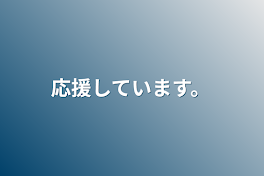 応援しています。